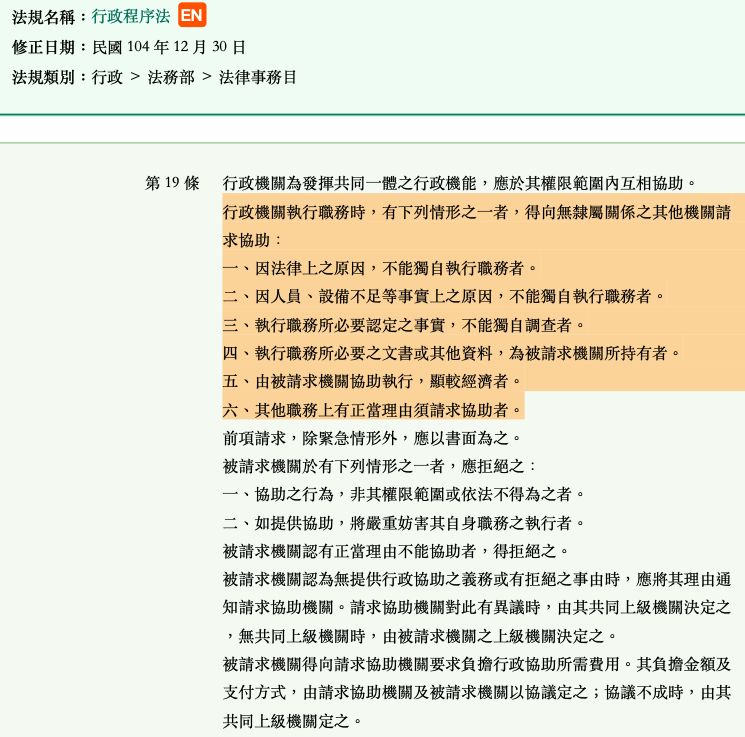 法規名稱：行政程序法 EN
修正日期：民國 104 年 12 月 30 日
法規類別：行政 > 法務部 > 法律事務目

第 19 條 行政機關為發揮共同一體之行政機能，應於其權限範圍內互相協助。
行政機關執行職務時，有下列情形之一者，得向無隸屬關係之其他機關請求協助：
一、因法律上之原因，不能獨自執行職務者。
二、因人員、設備不足等事實上之原因，不能獨自執行職務者。
三、執行職務所必要認定之事實，不能獨自調查者。
四、執行職務所必要之文書或其他資料，為被請求機關所持有者。
五、由被請求機關協助執行，顯較經濟者。
六、其他職務上有正當理由須請求協助者。
前項請求，除緊急情形外，應以書面為之。
被請求機關於有下列情形之一者，應拒絕之：
一、協助之行為，非其權限範圍或依法不得為之者。
二、如提供協助，將嚴重妨害其自身職務之執行者。
被請求機關認有正當理由不能協助者，得拒絕之。
被請求機關認為無提供行政協助之義務或有拒絕之事由時，應將其理由通知請求協助機關。請求協助機關對此有異議時，由其共同上級機關決定之，無共同上級機關時，由被請求機關之上級機關決定之。
被請求機關得向請求協助機關要求負擔行政協助所需費用。其負擔金額及支付方式，由請求協助機關及被請求機關以協議定之；協議不成時，由其共同上級機關定之。